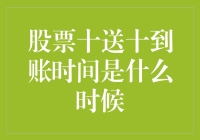 股票十送十到账时间是什么时候